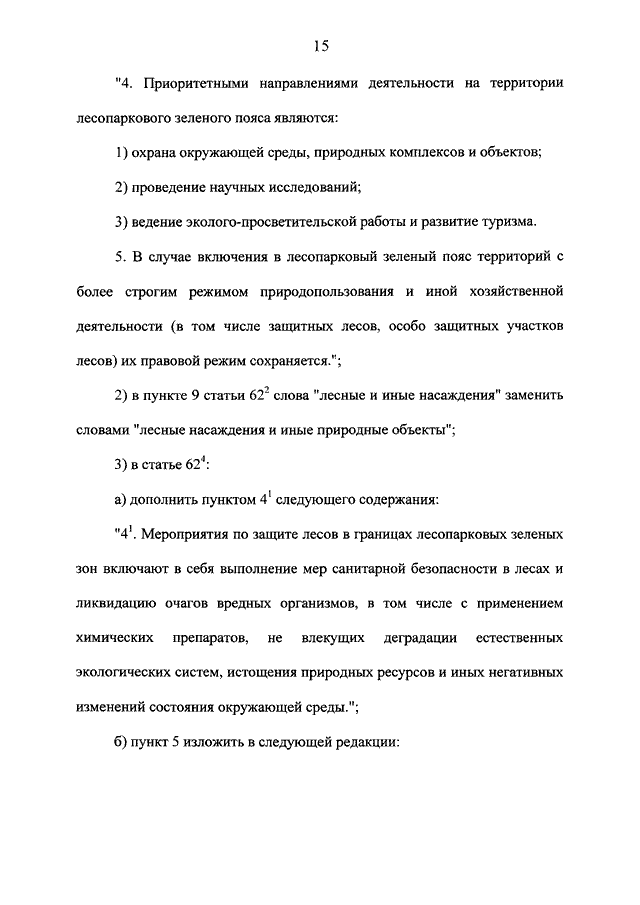 15

"4. Приоритетными направлениями деятельности на территории лесопаркового зеленого пояса являются:

1) охрана окружающей среды, природных комплексов и объектов;

2) проведение научных исследований;

3) ведение эколого-просветительской работы и развитие туризма.

5. В случае включения в лесопарковый зеленый пояс территорий с более строгим режимом природопользования и иной хозяйственной деятельности (в том числе защитных лесов, особо защитных участков лесов) их правовой режим сохраняется.";

2) в пункте 9 статьи $62^2$ слова "лесные и иные насаждения" заменить словами "лесные насаждения и иные природные объекты";

3) в статье $62^4$:

а) дополнить пунктом $4^1$ следующего содержания:

"$4^1$. Мероприятия по защите лесов в границах лесопарковых зеленых зон включают в себя выполнение мер санитарной безопасности в лесах и ликвидацию очагов вредных организмов, в том числе с применением химических препаратов, не влекущих деградации естественных экологических систем, истощения природных ресурсов и иных негативных изменений состояния окружающей среды.";

б) пункт 5 изложить в следующей редакции: